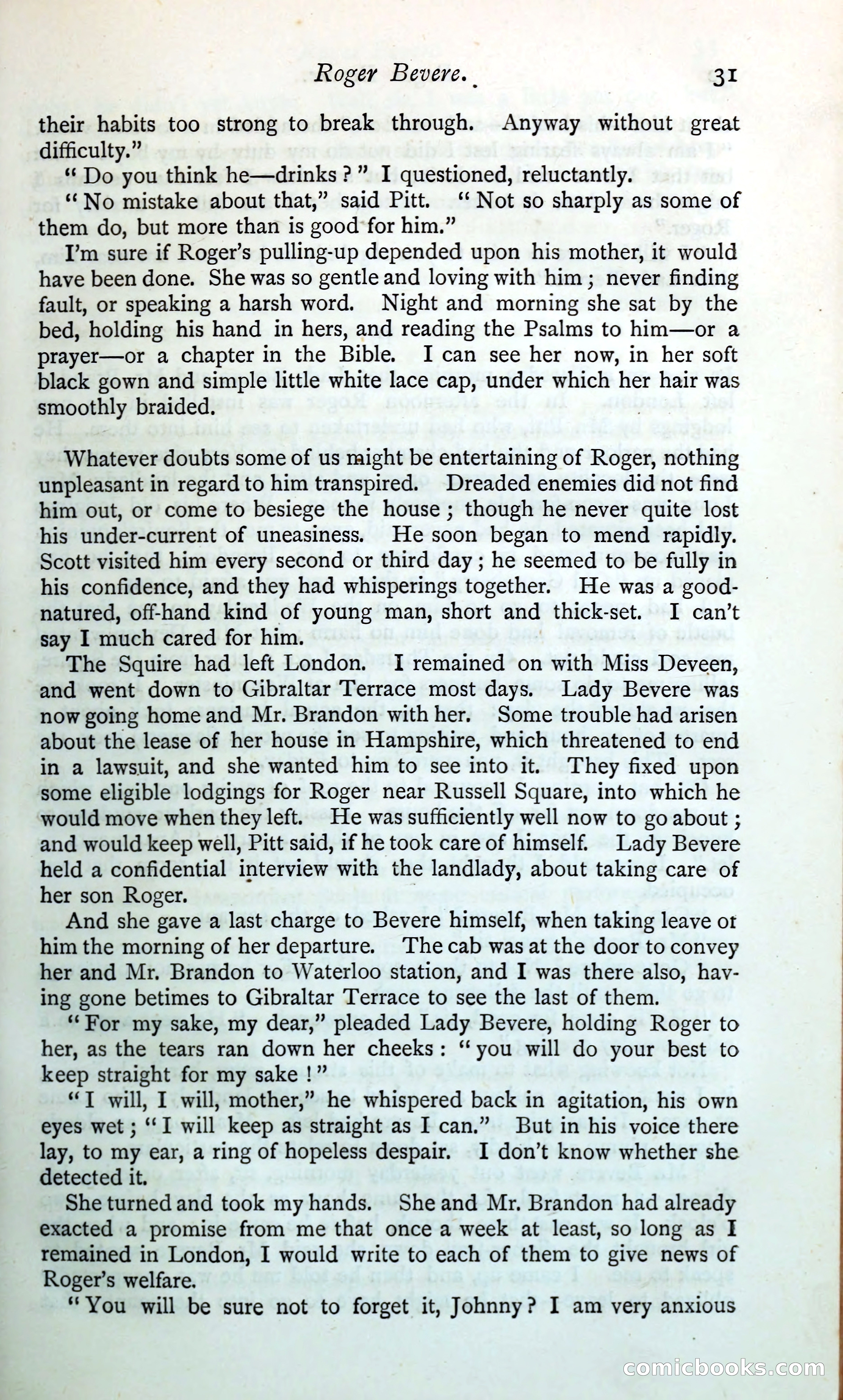 Roger Bevere. 31

their habits too strong to break through. Anyway without great difficulty."

"Do you think he—drinks?" I questioned, reluctantly.

"No mistake about that," said Pitt. "Not so sharply as some of them do, but more than is good for him."

I'm sure if Roger's pulling-up depended upon his mother, it would have been done. She was so gentle and loving with him; never finding fault, or speaking a harsh word. Night and morning she sat by the bed, holding his hand in hers, and reading the Psalms to him—or a prayer—or a chapter in the Bible. I can see her now, in her soft black gown and simple little white lace cap, under which her hair was smoothly braided.

Whatever doubts some of us might be entertaining of Roger, nothing unpleasant in regard to him transpired. Dreaded enemies did not find him out, or come to besiege the house; though he never quite lost his under-current of uneasiness. He soon began to mend rapidly. Scott visited him every second or third day; he seemed to be fully in his confidence, and they had whisperings together. He was a good-natured, off-hand kind of young man, short and thick-set. I can't say I much cared for him.

The Squire had left London. I remained on with Miss Deveen, and went down to Gibraltar Terrace most days. Lady Bevere was now going home and Mr. Brandon with her. Some trouble had arisen about the lease of her house in Hampshire, which threatened to end in a lawsuit, and she wanted him to see into it. They fixed upon some eligible lodgings for Roger near Russell Square, into which he would move when they left. He was sufficiently well now to go about; and would keep well, Pitt said, if he took care of himself. Lady Bevere held a confidential interview with the landlady, about taking care of her son Roger.

And she gave a last charge to Bevere himself, when taking leave of him the morning of her departure. The cab was at the door to convey her and Mr. Brandon to Waterloo station, and I was there also, having gone betimes to Gibraltar Terrace to see the last of them.

"For my sake, my dear," pleaded Lady Bevere, holding Roger to her, as the tears ran down her cheeks: "you will do your best to keep straight for my sake!"

"I will, I will, mother," he whispered back in agitation, his own eyes wet; "I will keep as straight as I can." But in his voice there lay, to my ear, a ring of hopeless despair. I don't know whether she detected it.

She turned and took my hands. She and Mr. Brandon had already exacted a promise from me that once a week at least, so long as I remained in London, I would write to each of them to give news of Roger's welfare.

"You will be sure not to forget it, Johnny? I am very anxious

comicbooks.com